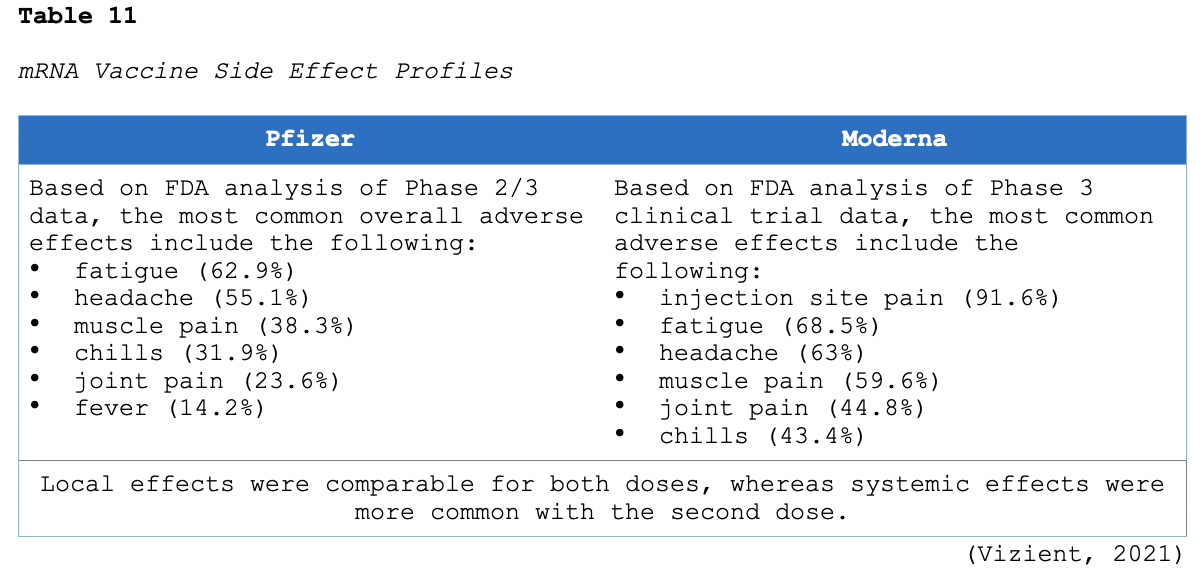 Table 11

mRNA Vaccine Side Effect Profiles

| Pfizer | Moderna |
|---|---|
| Based on FDA analysis of Phase 2/3 data, the most common overall adverse effects include the following: • fatigue (62.9%) • headache (55.1%) • muscle pain (38.3%) • chills (31.9%) • joint pain (23.6%) • fever (14.2%) | Based on FDA analysis of Phase 3 clinical trial data, the most common adverse effects include the following: • injection site pain (91.6%) • fatigue (68.5%) • headache (63%) • muscle pain (59.6%) • joint pain (44.8%) • chills (43.4%) |
| Local effects were comparable for both doses, whereas systemic effects were more common with the second dose. | |

(Vizient, 2021)